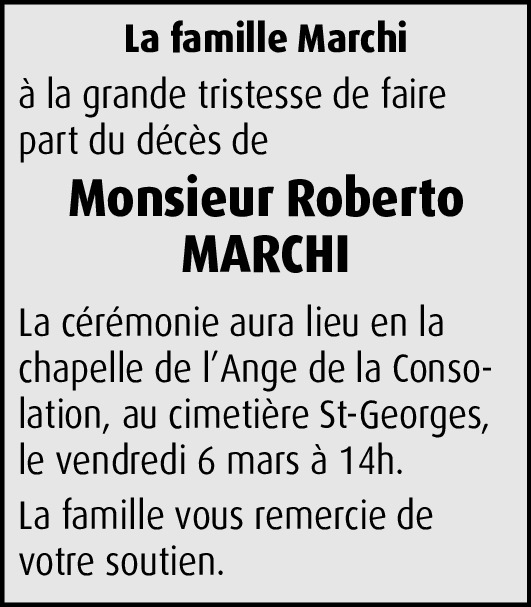 La famille Marchi

à la grande tristesse de faire part du décès de

Monsieur Roberto MARCHI

La cérémonie aura lieu en la chapelle de l'Ange de la Consolation, au cimetière St-Georges, le vendredi 6 mars à 14h.

La famille vous remercie de votre soutien.